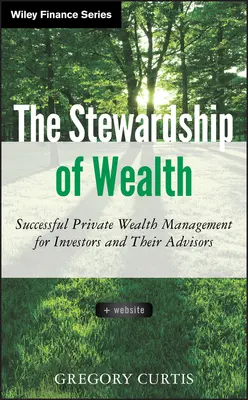 Wiley Finance Series

The Stewardship of Wealth

Successful Private Wealth Management for Investors and Their Advisors

+ website

GREGORY CURTIS